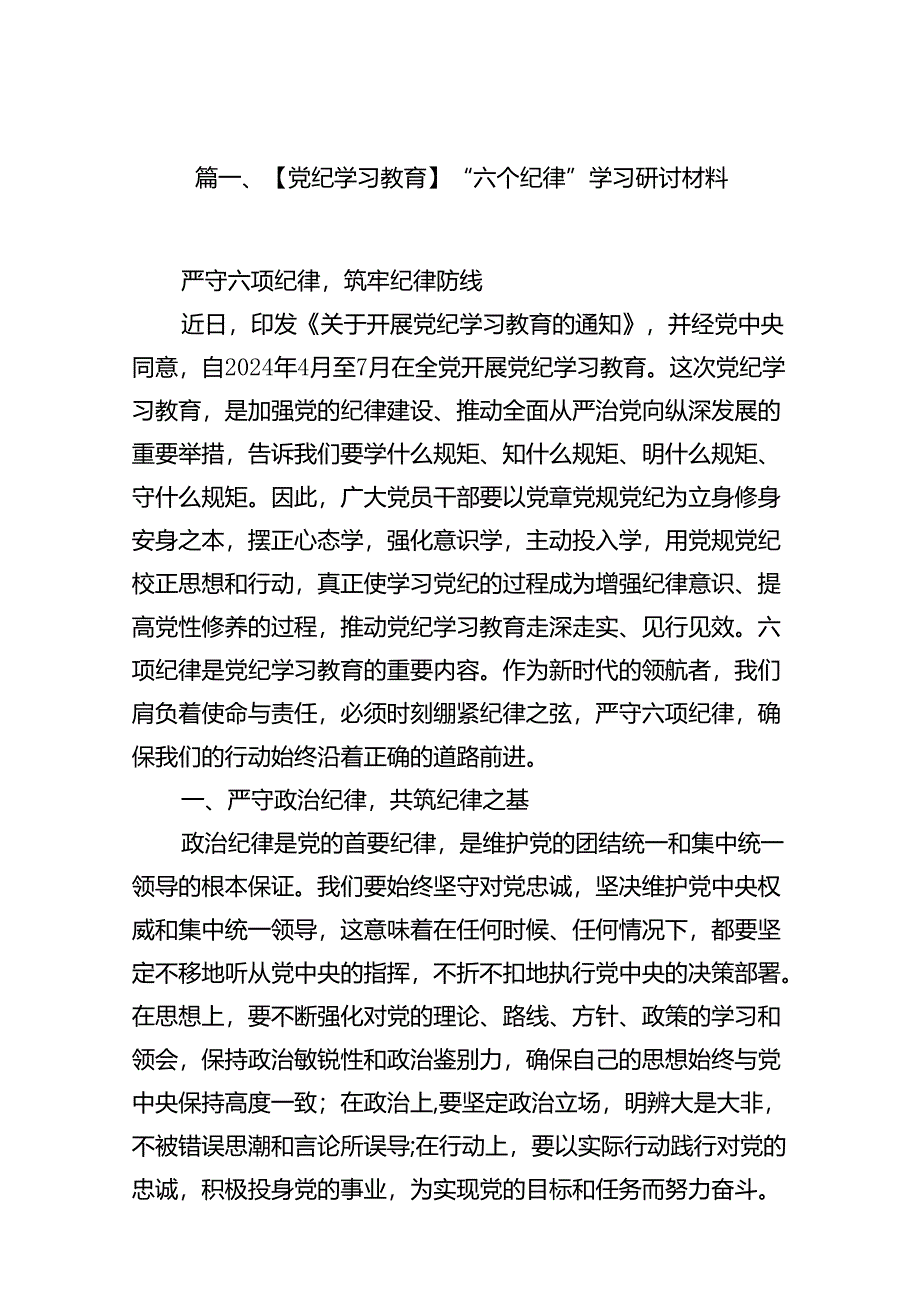 篇一、【党纪学习教育】“六个纪律”学习研讨材料

严守六项纪律，筑牢纪律防线

近日，印发《关于开展党纪学习教育的通知》，并经党中央同意，自2024年4月至7月在全党开展党纪学习教育。这次党纪学习教育，是加强党的纪律建设、推动全面从严治党向纵深发展的重要举措，告诉我们要学什么规矩、知什么规矩、明什么规矩、守什么规矩。因此，广大党员干部要以党章党规党纪为立身修身安身之本，摆正心态学，强化意识学，主动投入学，用党规党纪校正思想和行动，真正使学习党纪的过程成为增强纪律意识、提高党性修养的过程，推动党纪学习教育走深走实、见行见效。六项纪律是党纪学习教育的重要内容。作为新时代的领航者，我们肩负着使命与责任，必须时刻绷紧纪律之弦，严守六项纪律，确保我们的行动始终沿着正确的道路前进。

一、严守政治纪律，共筑纪律之基

政治纪律是党的首要纪律，是维护党的团结统一和集中统一领导的根本保证。我们要始终坚守对党忠诚，坚决维护党中央权威和集中统一领导，这意味着在任何时候、任何情况下，都要坚定不移地听从党中央的指挥，不折不扣地执行党中央的决策部署。在思想上，要不断强化对党的理论、路线、方针、政策的学习和领会，保持政治敏锐性和政治鉴别力，确保自己的思想始终与党中央保持高度一致；在政治上,要坚定政治立场，明辨大是大非，不被错误思潮和言论所误导;在行动上，要以实际行动践行对党的忠诚，积极投身党的事业，为实现党的目标和任务而努力奋斗。